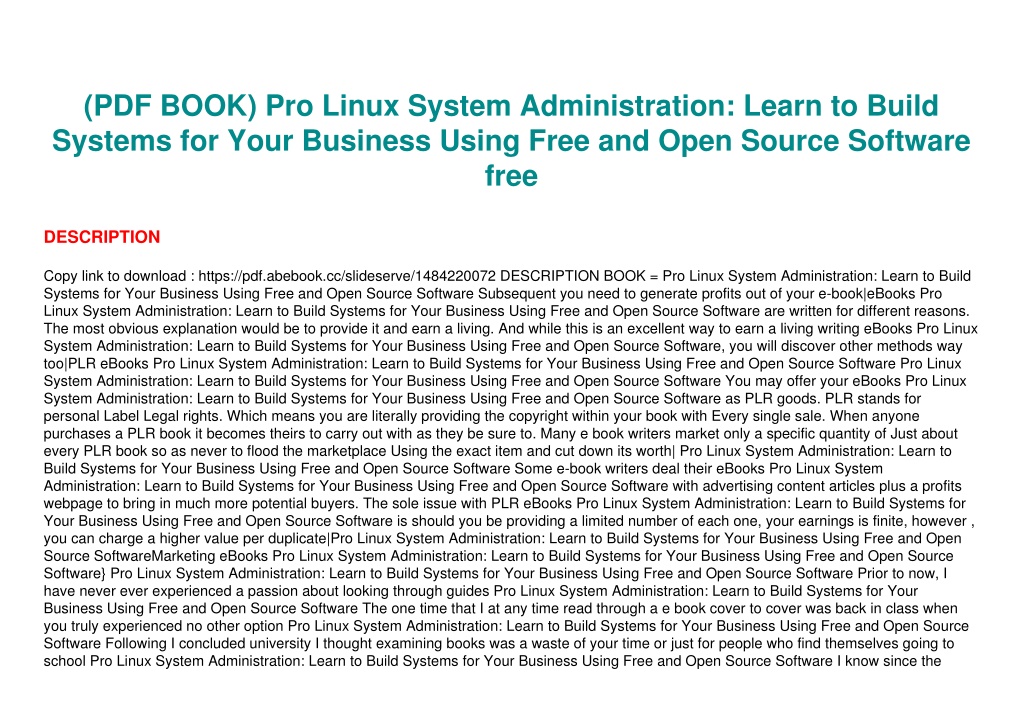 (PDF BOOK) Pro Linux System Administration: Learn to Build Systems for Your Business Using Free and Open Source Software free

DESCRIPTION

Copy link to download : https://pdf.abebook.cc/slideserve/1484220072 DESCRIPTION BOOK = Pro Linux System Administration: Learn to Build Systems for Your Business Using Free and Open Source Software Subsequent you need to generate profits out of your e-book|eBooks Pro Linux System Administration: Learn to Build Systems for Your Business Using Free and Open Source Software are written for different reasons. The most obvious explanation would be to provide it and earn a living. And while this is an excellent way to earn a living writing eBooks Pro Linux System Administration: Learn to Build Systems for Your Business Using Free and Open Source Software, you will discover other methods way too|PLR eBooks Pro Linux System Administration: Learn to Build Systems for Your Business Using Free and Open Source Software Pro Linux System Administration: Learn to Build Systems for Your Business Using Free and Open Source Software You may offer your eBooks Pro Linux System Administration: Learn to Build Systems for Your Business Using Free and Open Source Software as PLR goods. PLR stands for personal Label Legal rights. Which means you are literally providing the copyright within your book with Every single sale. When anyone purchases a PLR book it becomes theirs to carry out with as they be sure to. Many e book writers market only a specific quantity of Just about every PLR book so as never to flood the marketplace Using the exact item and cut down its worth| Pro Linux System Administration: Learn to Build Systems for Your Business Using Free and Open Source Software Some e-book writers deal their eBooks Pro Linux System Administration: Learn to Build Systems for Your Business Using Free and Open Source Software with advertising content articles plus a profits webpage to bring in much more potential buyers. The sole issue with PLR eBooks Pro Linux System Administration: Learn to Build Systems for Your Business Using Free and Open Source Software is should you be providing a limited number of each one, your earnings is finite, however , you can charge a higher value per duplicate|Pro Linux System Administration: Learn to Build Systems for Your Business Using Free and Open Source SoftwareMarketing eBooks Pro Linux System Administration: Learn to Build Systems for Your Business Using Free and Open Source Software} Pro Linux System Administration: Learn to Build Systems for Your Business Using Free and Open Source Software Prior to now, I have never ever experienced a passion about looking through guides Pro Linux System Administration: Learn to Build Systems for Your Business Using Free and Open Source Software The one time that I at any time read through a e book cover to cover was back in class when you truly experienced no other option Pro Linux System Administration: Learn to Build Systems for Your Business Using Free and Open Source Software Following I concluded university I thought examining books was a waste of your time or just for people who find themselves going to school Pro Linux System Administration: Learn to Build Systems for Your Business Using Free and Open Source Software I know since the